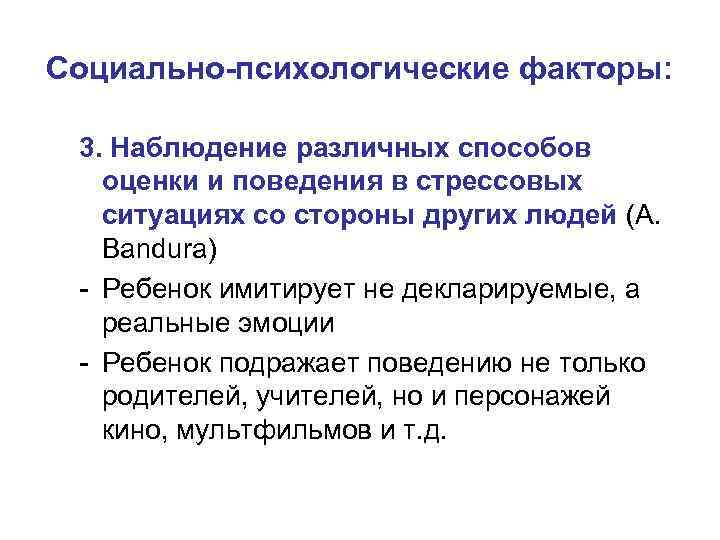 Социально-психологические факторы:

3. Наблюдение различных способов оценки и поведения в стрессовых ситуациях со стороны других людей (A. Bandura)

- Ребенок имитирует не декларируемые, а реальные эмоции

- Ребенок подражает поведению не только родителей, учителей, но и персонажей кино, мультфильмов и т.д.